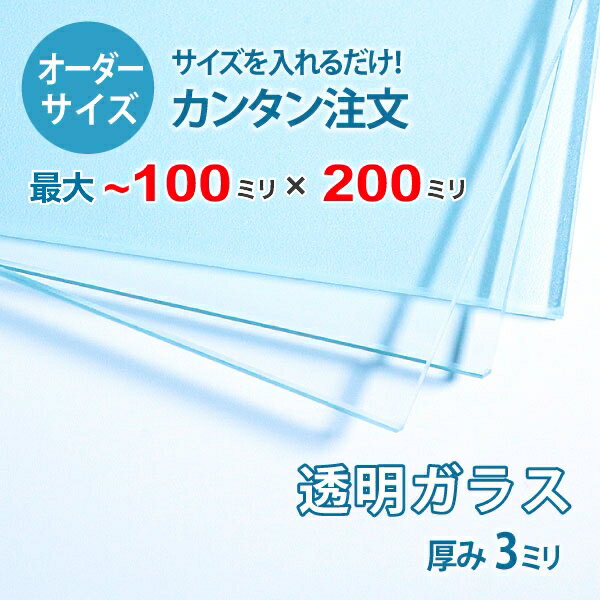 オーダーサイズ

サイズを入れるだけ!
カンタン注文

最大 ~100ミリ × 200ミリ

透明ガラス

厚み 3ミリ